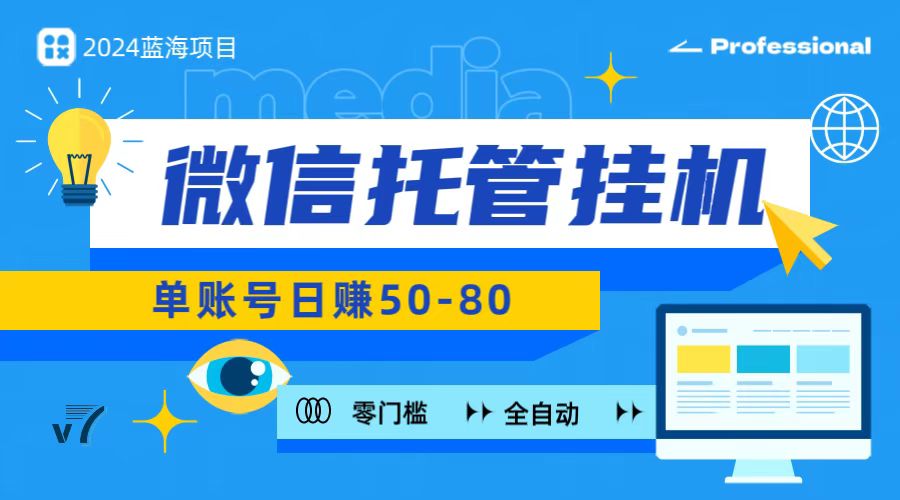 2024蓝海项目

Professional

media

微信托管挂机

单账号日赚50-80

零门槛 全自动

v7